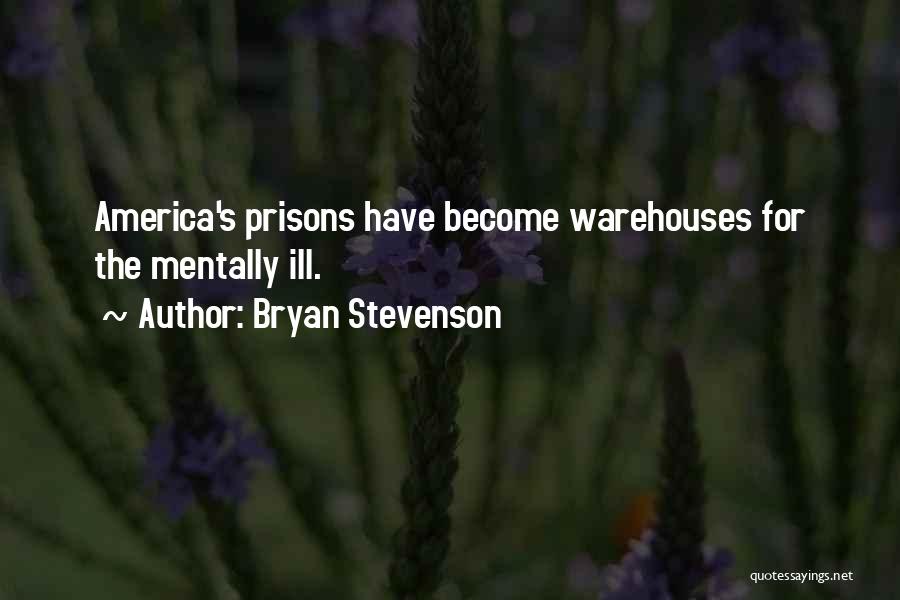 America's prisons have become warehouses for the mentally ill.
~ Author: Bryan Stevenson

quotessayings.net